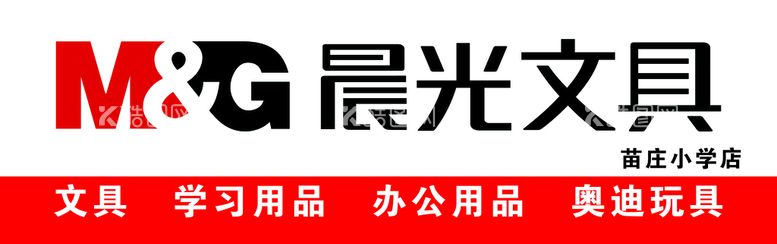 M&G 晨光文具

苗庄小学店

文具　学习用品　办公用品　奥迪玩具